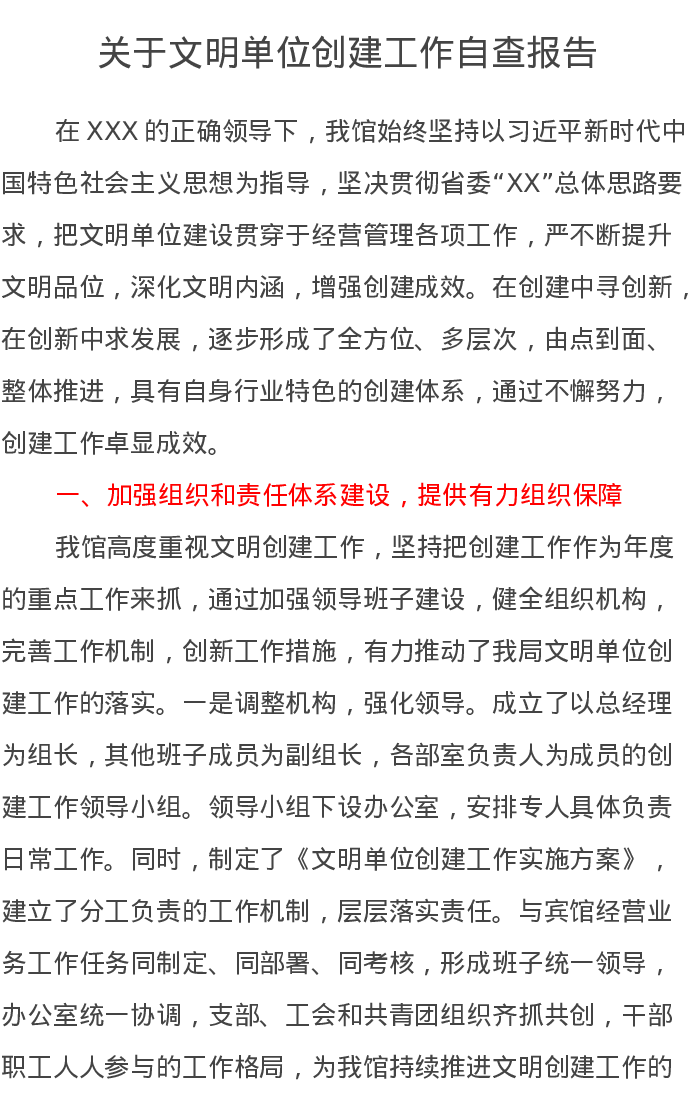 关于文明单位创建工作自查报告

在XXX的正确领导下，我馆始终坚持以习近平新时代中国特色社会主义思想为指导，坚决贯彻省委“XX”总体思路要求，把文明单位建设贯穿于经营管理各项工作，严不断提升文明品位，深化文明内涵，增强创建成效。在创建中寻创新，在创新中求发展，逐步形成了全方位、多层次，由点到面、整体推进，具有自身行业特色的创建体系，通过不懈努力，创建工作卓显成效。

一、加强组织和责任体系建设，提供有力组织保障

我馆高度重视文明创建工作，坚持把创建工作作为年度的重点工作来抓，通过加强领导班子建设，健全组织机构，完善工作机制，创新工作措施，有力推动了我局文明单位创建工作的落实。一是调整机构，强化领导。成立了以总经理为组长，其他班子成员为副组长，各部室负责人为成员的创建工作领导小组。领导小组下设办公室，安排专人具体负责日常工作。同时，制定了《文明单位创建工作实施方案》，建立了分工负责的工作机制，层层落实责任。与宾馆经营业务工作任务同制定、同部署、同考核，形成班子统一领导，办公室统一协调，支部、工会和共青团组织齐抓共创，干部职工人人参与的工作格局，为我馆持续推进文明创建工作的